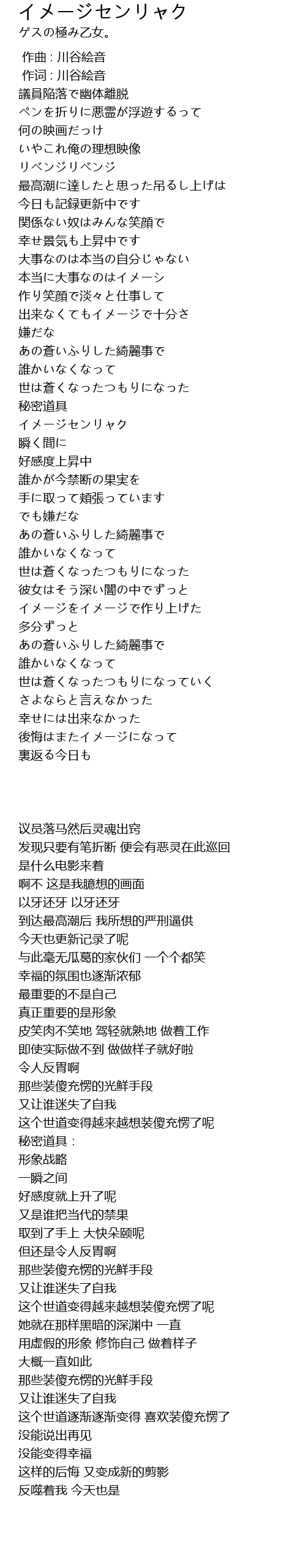 イメージセンリャク
ゲスの極み乙女。

作曲 : 川谷絵音
作词 : 川谷絵音
議員陥落で幽体離脱
ペンを折りに悪霊が浮遊するって
何の映画だっけ
いやこれ俺の理想映像
リベンジリベンジ
最高潮に達したと思った吊るし上げは
今日も記録更新中です
関係ない奴はみんな笑顔で
幸せ景気も上昇中です
大事なのは本当の自分じゃない
本当に大事なのはイメーシ
作り笑顔で淡々と仕事して
出来なくてもイメージで十分さ
嫌だな
あの蒼いふりした綺麗事で
誰かいなくなって
世は蒼くなったつもりになった
秘密道具
イメージセンリャク
瞬く間に
好感度上昇中
誰かが今禁断の果実を
手に取って頬張っています
でも嫌だな
あの蒼いふりした綺麗事で
誰かいなくなって
世は蒼くなったつもりになった
彼女はそう深い闇の中でずっと
イメージをイメージで作り上げた
多分ずっと
あの蒼いふりした綺麗事で
誰かいなくなって
世は蒼くなったつもりになっていく
さよならと言えなかった
幸せには出来なかった
後悔はまたイメージになって
裏返る今日も

议员落马然后灵魂出窍
发现只要有笔折断 便会有恶灵在此巡回
是什么电影来着
啊不 这是我臆想的画面
以牙还牙 以牙还牙
到达最高潮后 我所想的严刑逼供
今天也更新记录了呢
与此毫无瓜葛的家伙们 一个个都笑
幸福的氛围也逐渐浓郁
最重要的不是自己
真正重要的是形象
皮笑肉不笑地 驾轻就熟地 做着工作
即使实际做不到 做做样子就好啦
令人反胃啊
那些装傻充愣的光鲜手段
又让谁迷失了自我
这个世道变得越来越想装傻充愣了呢
秘密道具：
形象战略
一瞬之间
好感度就上升了呢
又是谁把当代的禁果
取到了手上 大快朵颐呢
但还是令人反胃啊
那些装傻充愣的光鲜手段
又让谁迷失了自我
这个世道变得越来越想装傻充愣了呢
她就在那样黑暗的深渊中 一直
用虚假的形象 修饰自己 做着样子
大概一直如此
那些装傻充愣的光鲜手段
又让谁迷失了自我
这个世道逐渐逐渐变得 喜欢装傻充愣了
没能说出再见
没能变得幸福
这样的后悔 又变成新的剪影
反噬着我 今天也是